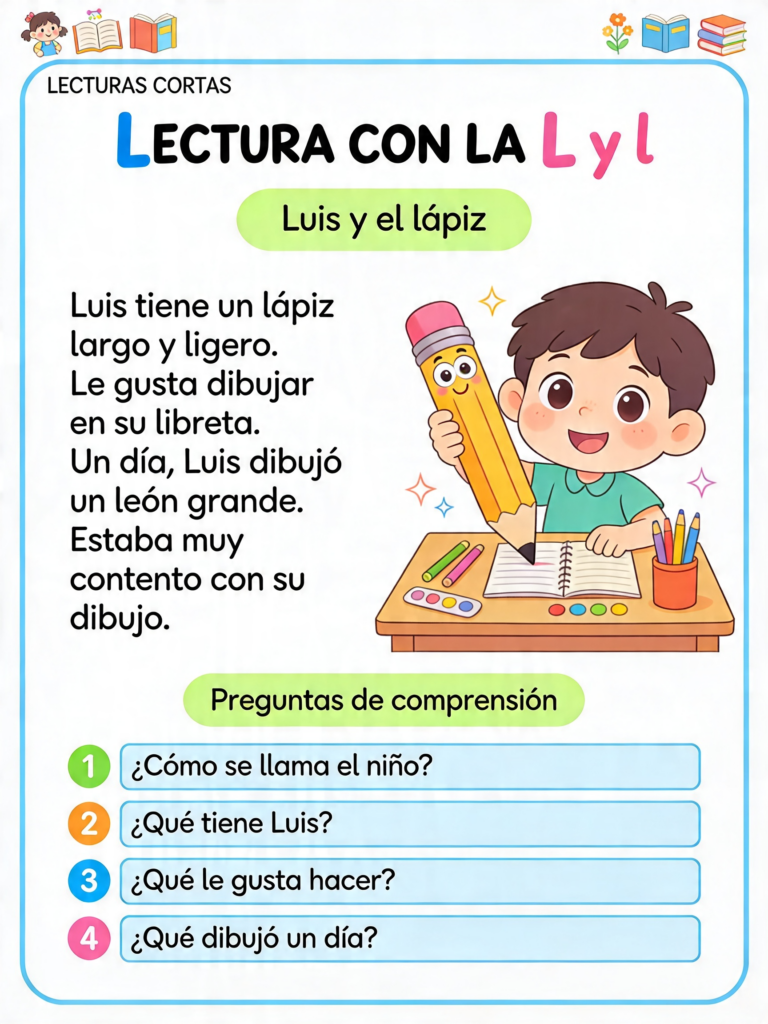 LECTURAS CORTAS

LECTURA CON LA L y l

Luis y el lápiz

Luis tiene un lápiz largo y ligero. Le gusta dibujar en su libreta. Un día, Luis dibujó un león grande. Estaba muy contento con su dibujo.

Preguntas de comprensión

1 ¿Cómo se llama el niño?
2 ¿Qué tiene Luis?
3 ¿Qué le gusta hacer?
4 ¿Qué dibujó un día?